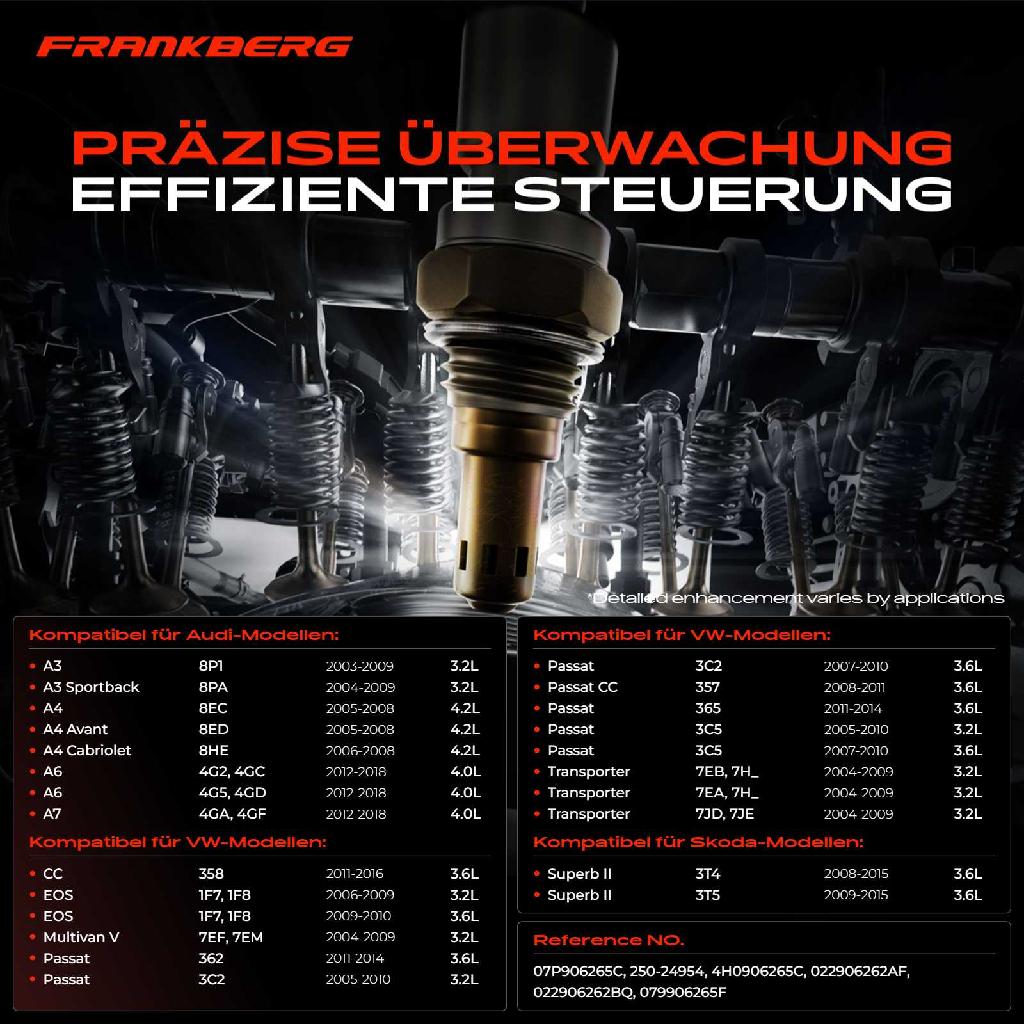 FRANKBERG

PRÄZISE ÜBERWACHUNG
EFFIZIENTE STEUERUNG

*Detailed enhancement varies by applications

Kompatibel für Audi-Modellen:

• A3 8P1 2003-2009 3.2L
• A3 Sportback 8PA 2004-2009 3.2L
• A4 8EC 2005-2008 4.2L
• A4 Avant 8ED 2005-2008 4.2L
• A4 Cabriolet 8HE 2006-2008 4.2L
• A6 4G2, 4GC 2012-2018 4.0L
• A6 4G5, 4GD 2012-2018 4.0L
• A7 4GA, 4GF 2012-2018 4.0L

Kompatibel für VW-Modellen:

• CC 358 2011-2016 3.6L
• EOS 1F7, 1F8 2006-2009 3.2L
• EOS 1F7, 1F8 2009-2010 3.6L
• Multivan V 7EF, 7EM 2004-2009 3.2L
• Passat 362 2011-2014 3.6L
• Passat 3C2 2005-2010 3.2L

Kompatibel für VW-Modellen:

• Passat 3C2 2007-2010 3.6L
• Passat CC 357 2008-2011 3.6L
• Passat 365 2011-2014 3.6L
• Passat 3C5 2005-2010 3.2L
• Passat 3C5 2007-2010 3.6L
• Transporter 7EB, 7H_ 2004-2009 3.2L
• Transporter 7EA, 7H_ 2004-2009 3.2L
• Transporter 7JD, 7JE 2004-2009 3.2L

Kompatibel für Skoda-Modellen:

• Superb II 3T4 2008-2015 3.6L
• Superb II 3T5 2009-2015 3.6L

Reference NO.

07P906265C, 250-24954, 4H0906265C, 022906262AF, 022906262BQ, 079906265F